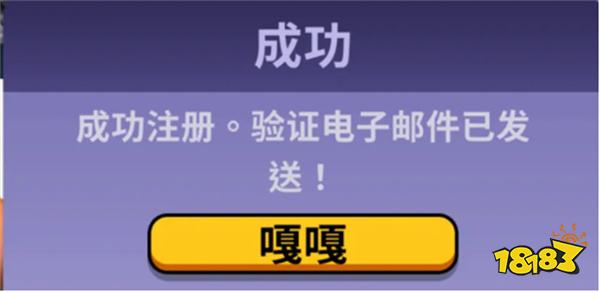 成功

成功注册。验证电子邮件已发送！

嘎嘎

18183